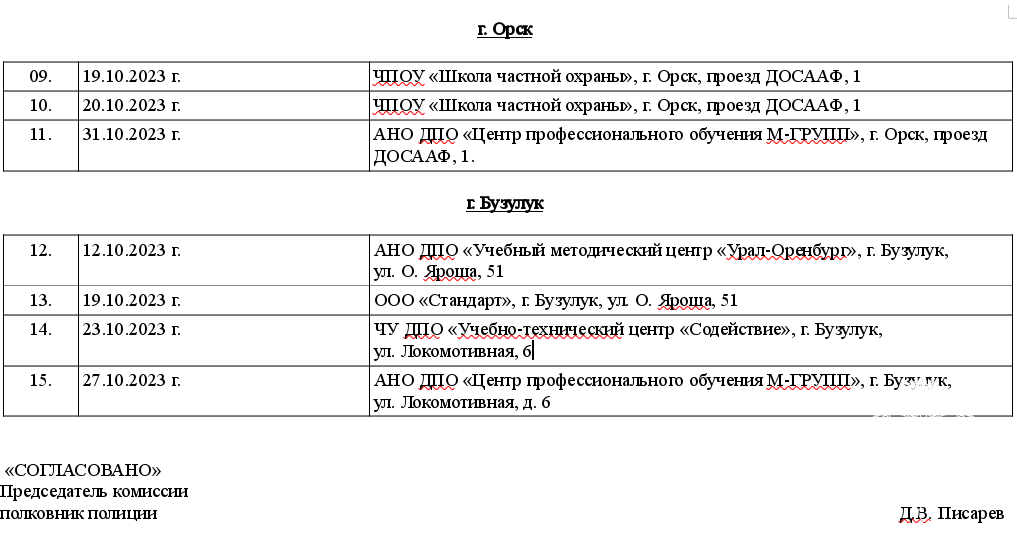 г. Орск

| 09. | 19.10.2023 г. | ЧПОУ «Школа частной охраны», г. Орск, проезд ДОСААФ, 1 |
|---|---|---|
| 10. | 20.10.2023 г. | ЧПОУ «Школа частной охраны», г. Орск, проезд ДОСААФ, 1 |
| 11. | 31.10.2023 г. | АНО ДПО «Центр профессионального обучения М-ГРУПП», г. Орск, проезд ДОСААФ, 1. |

г. Бузулук

| 12. | 12.10.2023 г. | АНО ДПО «Учебный методический центр «Урал-Оренбург», г. Бузулук, ул. О. Яроша, 51 |
|---|---|---|
| 13. | 19.10.2023 г. | ООО «Стандарт», г. Бузулук, ул. О. Яроша, 51 |
| 14. | 23.10.2023 г. | ЧУ ДПО «Учебно-технический центр «Содействие», г. Бузулук, ул. Локомотивная, 6 |
| 15. | 27.10.2023 г. | АНО ДПО «Центр профессионального обучения М-ГРУПП», г. Бузулук, ул. Локомотивная, д. 6 |

«СОГЛАСОВАНО»
Председатель комиссии
полковник полиции

Д.В. Писарев